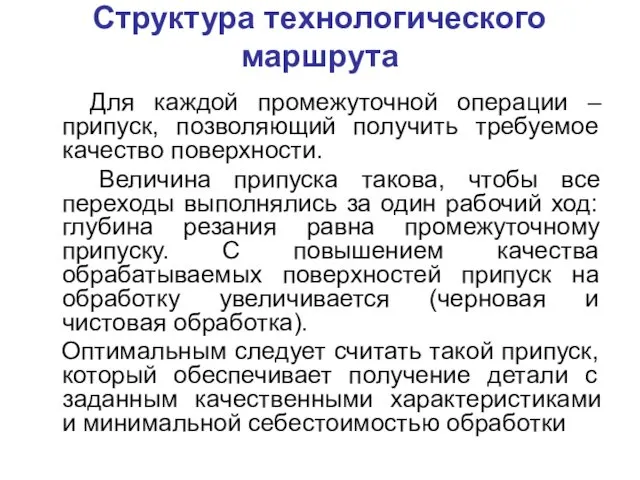 Структура технологического маршрута

Для каждой промежуточной операции – припуск, позволяющий получить требуемое качество поверхности.

Величина припуска такова, чтобы все переходы выполнялись за один рабочий ход: глубина резания равна промежуточному припуску. С повышением качества обрабатываемых поверхностей припуск на обработку увеличивается (черновая и чистовая обработка).

Оптимальным следует считать такой припуск, который обеспечивает получение детали с заданным качественными характеристиками и минимальной себестоимостью обработки